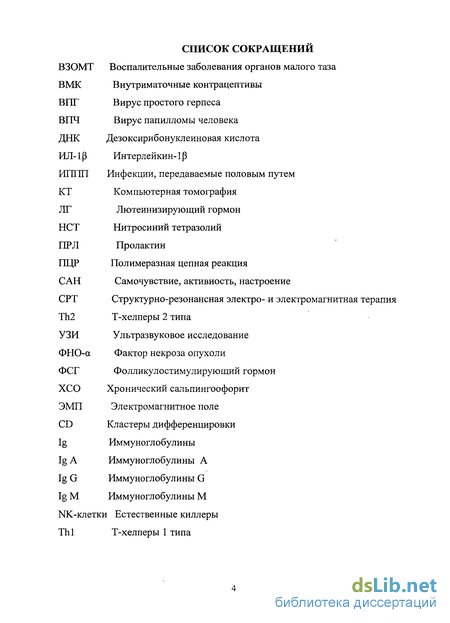 СПИСОК СОКРАЩЕНИЙ

ВЗОМТ Воспалительные заболевания органов малого таза

ВМК Внутриматочные контрацептивы

ВПГ Вирус простого герпеса

ВПЧ Вирус папилломы человека

ДНК Дезоксирибонуклеиновая кислота

ИЛ-1β Интерлейкин-1β

ИППП Инфекции, передаваемые половым путем

КТ Компьютерная томография

ЛГ Лютеинизирующий гормон

НСТ Нитросиний тетразолий

ПРЛ Пролактин

ПЦР Полимеразная цепная реакция

САН Самочувствие, активность, настроение

СРТ Структурно-резонансная электро- и электромагнитная терапия

Th2 Т-хелперы 2 типа

УЗИ Ультразвуковое исследование

ФНО-α Фактор некроза опухоли

ФСГ Фолликулостимулирующий гормон

ХСО Хронический сальпингоофорит

ЭМП Электромагнитное поле

CD Кластеры дифференцировки

Ig Иммуноглобулины

Ig A Иммуноглобулины A

Ig G Иммуноглобулины G

Ig M Иммуноглобулины M

NK-клетки Естественные киллеры

Th1 Т-хелперы 1 типа

4

dsLib.net
библиотека диссертаций